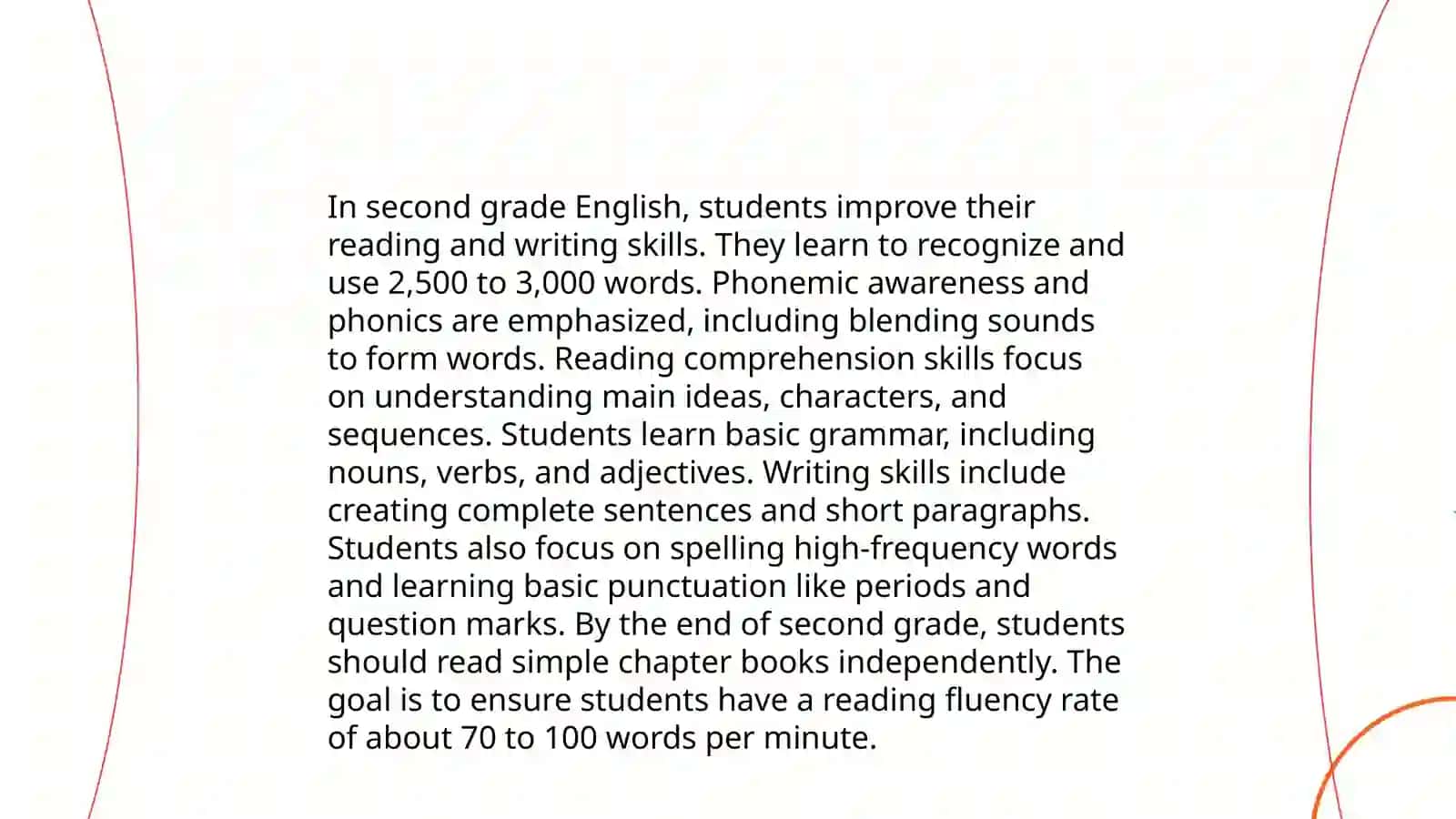 In second grade English, students improve their reading and writing skills. They learn to recognize and use 2,500 to 3,000 words. Phonemic awareness and phonics are emphasized, including blending sounds to form words. Reading comprehension skills focus on understanding main ideas, characters, and sequences. Students learn basic grammar, including nouns, verbs, and adjectives. Writing skills include creating complete sentences and short paragraphs. Students also focus on spelling high-frequency words and learning basic punctuation like periods and question marks. By the end of second grade, students should read simple chapter books independently. The goal is to ensure students have a reading fluency rate of about 70 to 100 words per minute.